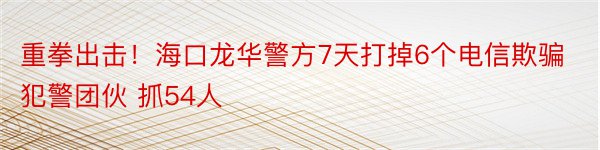 重拳出击！海口龙华警方7天打掉6个电信欺骗犯警团伙 抓54人